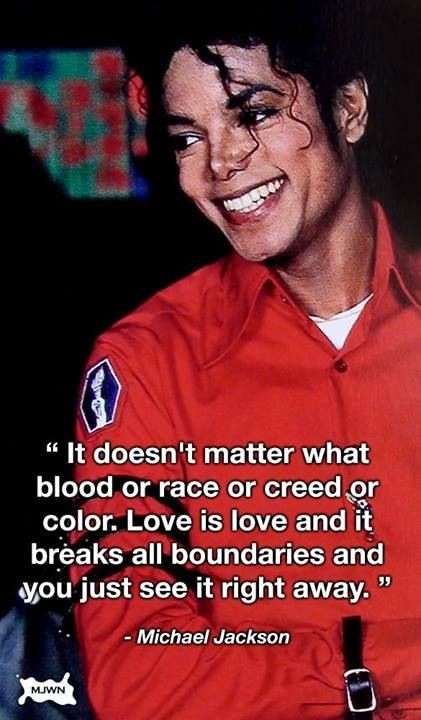 “ It doesn't matter what blood or race or creed or color. Love is love and it breaks all boundaries and you just see it right away. ”

- Michael Jackson

MJWN